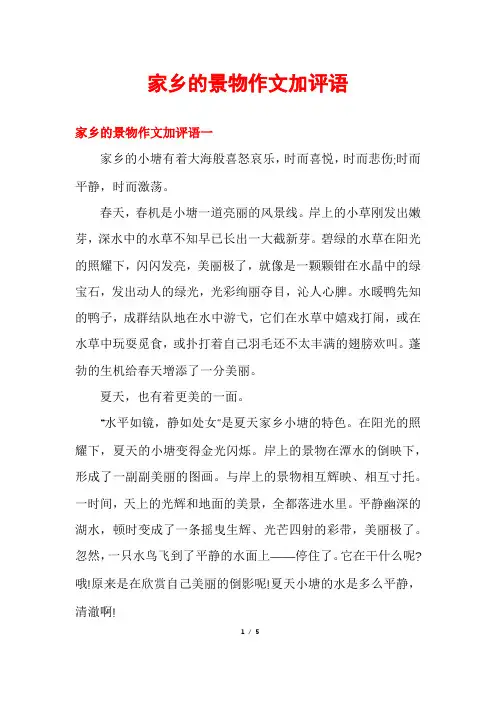 家乡的景物作文加评语

家乡的景物作文加评语一

家乡的小塘有着大海般喜怒哀乐，时而喜悦，时而悲伤;时而平静，时而激荡。

春天，春机是小塘一道亮丽的风景线。岸上的小草刚发出嫩芽，深水中的水草不知早已长出一大截新芽。碧绿的水草在阳光的照耀下，闪闪发亮，美丽极了，就像是一颗颗钳在水晶中的绿宝石，发出动人的绿光，光彩绚丽夺目，沁人心脾。水暖鸭先知的鸭子，成群结队地在水中游弋，它们在水草中嬉戏打闹，或在水草中玩耍觅食，或扑打着自己羽毛还不太丰满的翅膀欢叫。蓬勃的生机给春天增添了一分美丽。

夏天，也有着更美的一面。

"水平如镜，静如处女"是夏天家乡小塘的特色。在阳光的照耀下，夏天的小塘变得金光闪烁。岸上的景物在潭水的倒映下，形成了一副副美丽的图画。与岸上的景物相互辉映、相互寸托。一时间，天上的光辉和地面的美景，全都落进水里。平静幽深的湖水，顿时变成了一条摇曳生辉、光芒四射的彩带，美丽极了。忽然，一只水鸟飞到了平静的水面上——停住了。它在干什么呢?哦!原来是在欣赏自己美丽的倒影呢!夏天小塘的水是多么平静，清澈啊!

1 / 5